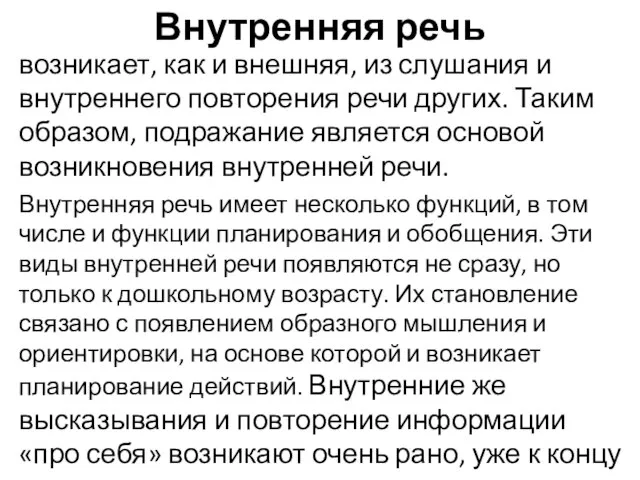 Внутренняя речь

возникает, как и внешняя, из слушания и внутреннего повторения речи других. Таким образом, подражание является основой возникновения внутренней речи.

Внутренняя речь имеет несколько функций, в том числе и функции планирования и обобщения. Эти виды внутренней речи появляются не сразу, но только к дошкольному возрасту. Их становление связано с появлением образного мышления и ориентировки, на основе которой и возникает планирование действий. Внутренние же высказывания и повторение информации «про себя» возникают очень рано, уже к концу